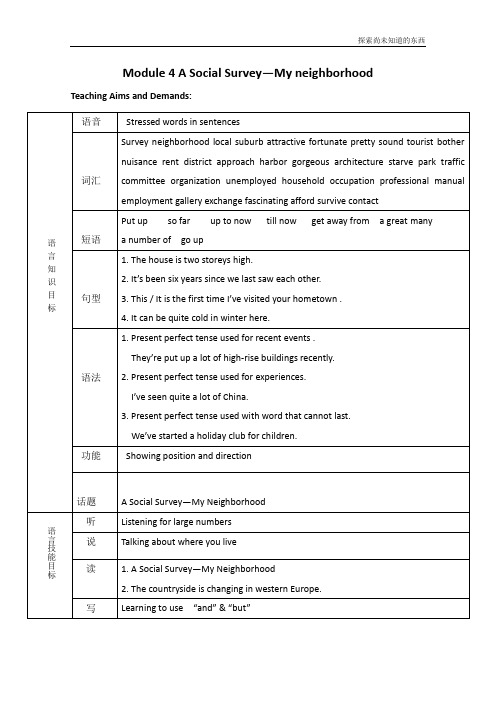 探索尚未知道的东西

Module 4 A Social Survey—My neighborhood

Teaching Aims and Demands:

| | | |
|---|---|---|
| 语言知识目标 | 语音 | Stressed words in sentences |
| | 词汇 | Survey neighborhood local suburb attractive fortunate pretty sound tourist bother nuisance rent district approach harbor gorgeous architecture starve park traffic committee organization unemployed household occupation professional manual employment gallery exchange fascinating afford survive contact |
| | 短语 | Put up so far up to now till now get away from a great many a number of go up |
| | 句型 | 1. The house is two storeys high. 2. It's been six years since we last saw each other. 3. This / It is the first time I've visited your hometown . 4. It can be quite cold in winter here. |
| | 语法 | 1. Present perfect tense used for recent events . They're put up a lot of high-rise buildings recently. 2. Present perfect tense used for experiences. I've seen quite a lot of China. 3. Present perfect tense used with word that cannot last. We've started a holiday club for children. |
| | 功能 | Showing position and direction |
| | 话题 | A Social Survey—My Neighborhood |
| 语言技能目标 | 听 | Listening for large numbers |
| | 说 | Talking about where you live |
| | 读 | 1. A Social Survey—My Neighborhood 2. The countryside is changing in western Europe. |
| | 写 | Learning to use "and" & "but" |